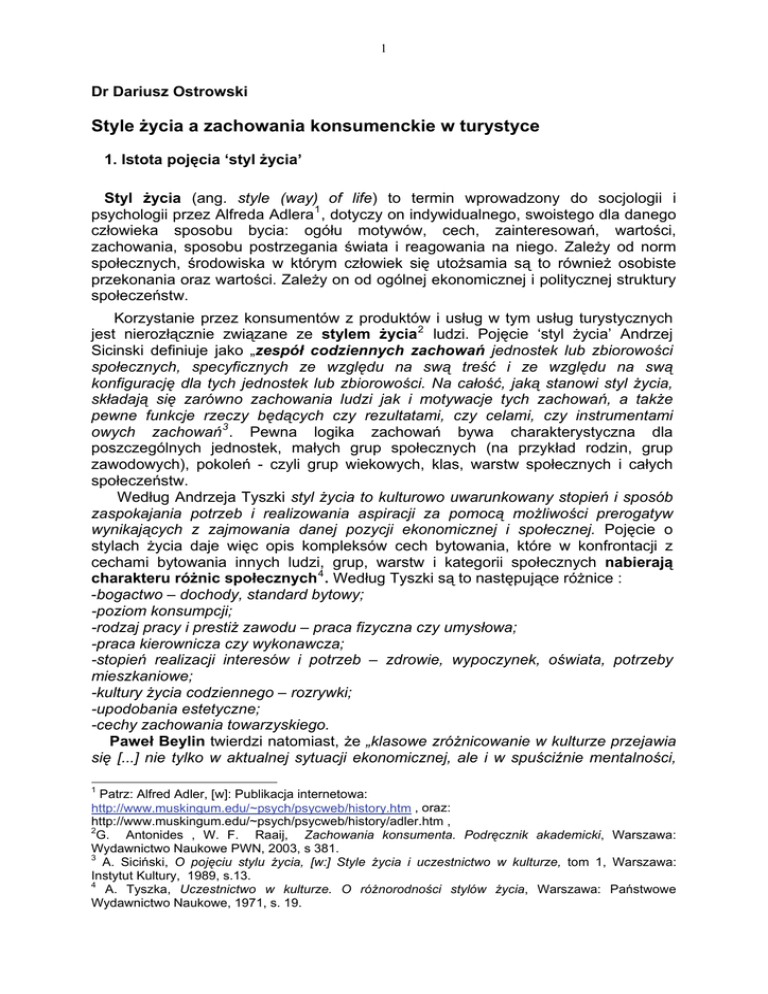 1

Dr Dariusz Ostrowski

Style życia a zachowania konsumenckie w turystyce

1. Istota pojęcia ‘styl życia’

Styl życia (ang. style (way) of life) to termin wprowadzony do socjologii i psychologii przez Alfreda Adlera$^1$, dotyczy on indywidualnego, swoistego dla danego człowieka sposobu bycia: ogółu motywów, cech, zainteresowań, wartości, zachowania, sposobu postrzegania świata i reagowania na niego. Zależy od norm społecznych, środowiska w którym człowiek się utożsamia są to również osobiste przekonania oraz wartości. Zależy on od ogólnej ekonomicznej i politycznej struktury społeczeństw.

Korzystanie przez konsumentów z produktów i usług w tym usług turystycznych jest nierozłącznie związane ze stylem życia$^2$ ludzi. Pojęcie ‘styl życia’ Andrzej Sicinski definiuje jako „zespół codziennych zachowań jednostek lub zbiorowości społecznych, specyficznych ze względu na swą treść i ze względu na swą konfigurację dla tych jednostek lub zbiorowości. Na całość, jaką stanowi styl życia, składają się zarówno zachowania ludzi jak i motywacje tych zachowań, a także pewne funkcje rzeczy będących czy rezultatami, czy celami, czy instrumentami owych zachowań$^3$. Pewna logika zachowań bywa charakterystyczna dla poszczególnych jednostek, małych grup społecznych (na przykład rodzin, grup zawodowych), pokoleń - czyli grup wiekowych, klas, warstw społecznych i całych społeczeństw.

Według Andrzeja Tyszki styl życia to kulturowo uwarunkowany stopień i sposób zaspokajania potrzeb i realizowania aspiracji za pomocą możliwości prerogatyw wynikających z zajmowania danej pozycji ekonomicznej i społecznej. Pojęcie o stylach życia daje więc opis kompleksów cech bytowania, które w konfrontacji z cechami bytowania innych ludzi, grup, warstw i kategorii społecznych nabierają charakteru różnic społecznych$^4$. Według Tyszki są to następujące różnice :
-bogactwo – dochody, standard bytowy;
-poziom konsumpcji;
-rodzaj pracy i prestiż zawodu – praca fizyczna czy umysłowa;
-praca kierownicza czy wykonawcza;
-stopień realizacji interesów i potrzeb – zdrowie, wypoczynek, oświata, potrzeby mieszkaniowe;
-kultury życia codziennego – rozrywki;
-upodobania estetyczne;
-cechy zachowania towarzyskiego.

Paweł Beylin twierdzi natomiast, że „klasowe zróżnicowanie w kulturze przejawia się [...] nie tylko w aktualnej sytuacji ekonomicznej, ale i w spuściźnie mentalności,

$^1$ Patrz: Alfred Adler, [w]: Publikacja internetowa: http://www.muskingum.edu/~psych/psycweb/history.htm , oraz: http://www.muskingum.edu/~psych/psycweb/history/adler.htm ,
$^2$G. Antonides , W. F. Raaij, Zachowania konsumenta. Podręcznik akademicki, Warszawa: Wydawnictwo Naukowe PWN, 2003, s 381.
$^3$ A. Siciński, O pojęciu stylu życia, [w:] Style życia i uczestnictwo w kulturze, tom 1, Warszawa: Instytut Kultury, 1989, s.13.
$^4$ A. Tyszka, Uczestnictwo w kulturze. O różnorodności stylów życia, Warszawa: Państwowe Wydawnictwo Naukowe, 1971, s. 19.